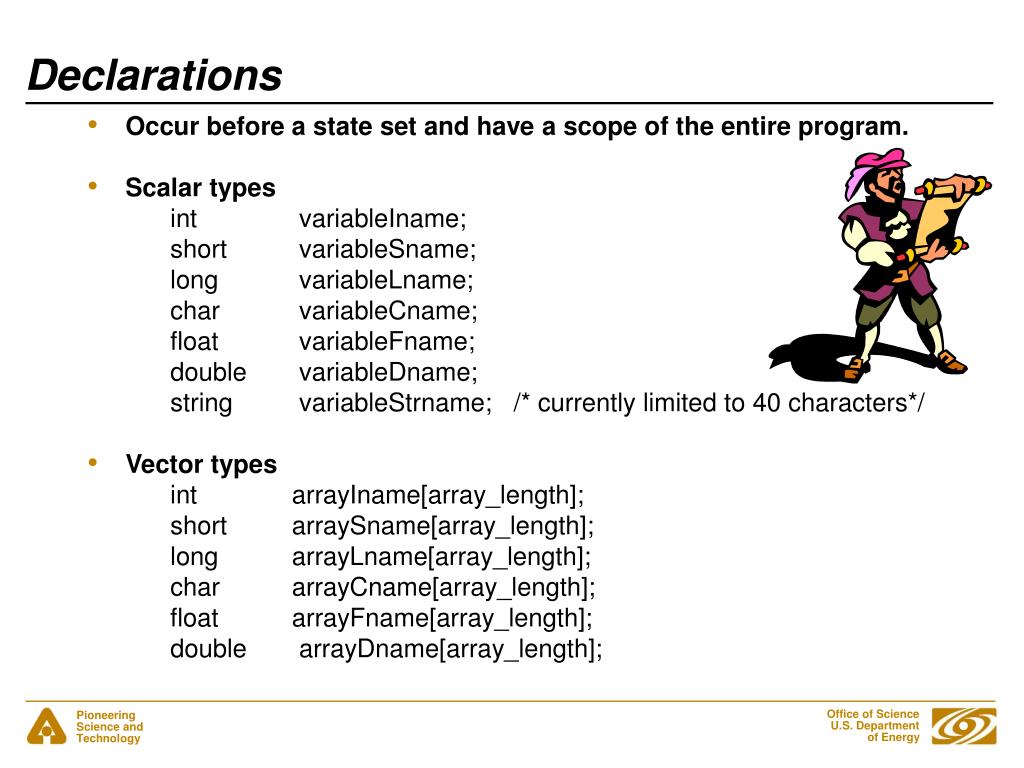 Declarations

• Occur before a state set and have a scope of the entire program.

• Scalar types
int variableIname;
short variableSname;
long variableLname;
char variableCname;
float variableFname;
double variableDname;
string variableStrname; /* currently limited to 40 characters*/

• Vector types
int arrayIname[array_length];
short arraySname[array_length];
long arrayLname[array_length];
char arrayCname[array_length];
float arrayFname[array_length];
double arrayDname[array_length];

Pioneering Science and Technology

Office of Science U.S. Department of Energy